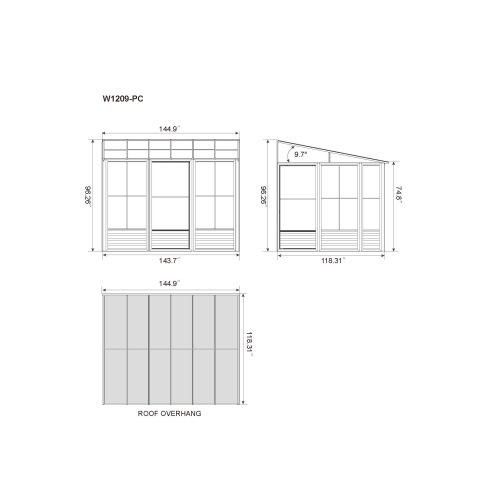 W1209-PC

144.9"

96.26"

143.7"

9.7°

96.26"

74.8"

118.31"

144.9"

118.31"

ROOF OVERHANG